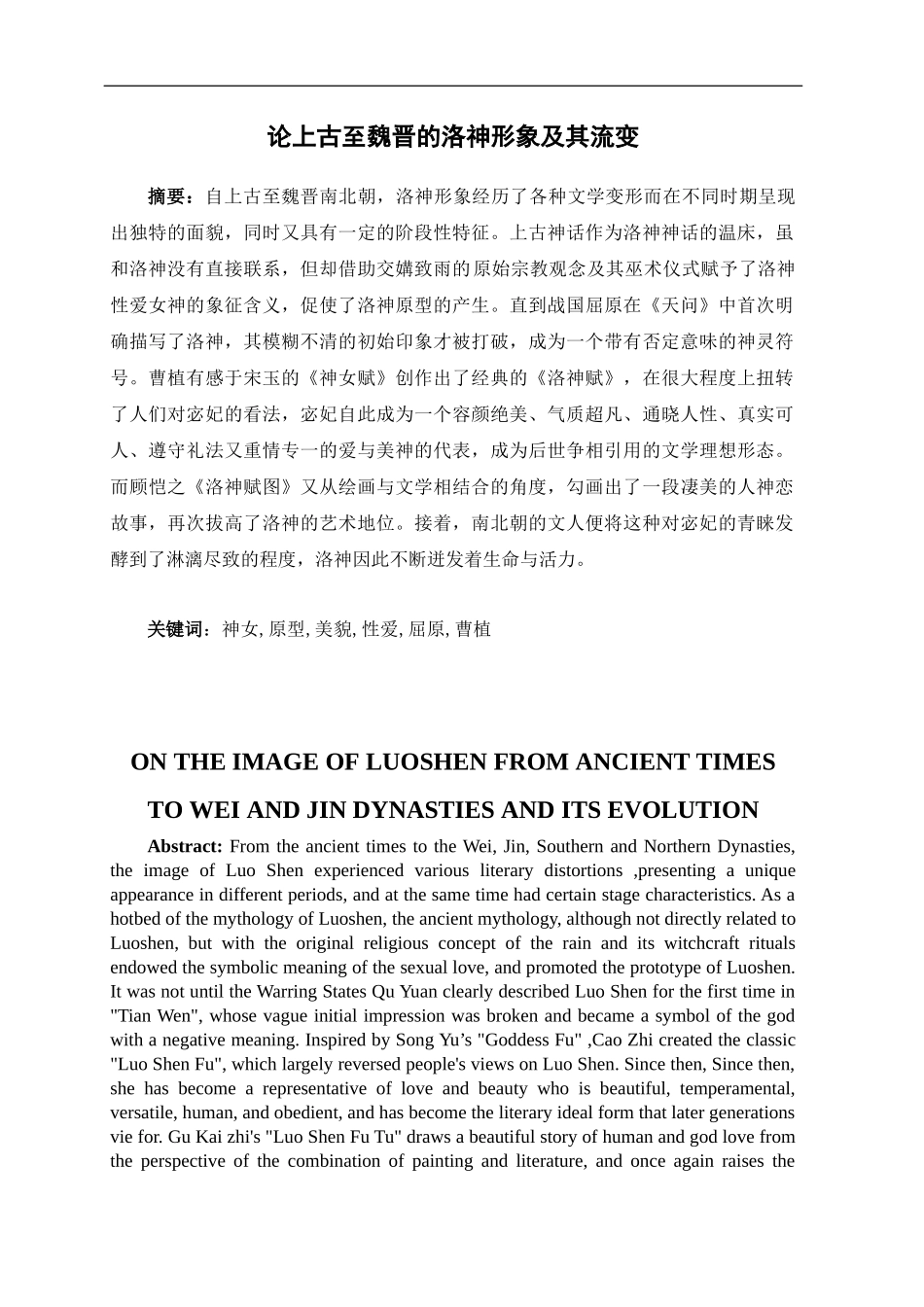 论上古至魏晋的洛神形象及其流变

摘要：自上古至魏晋南北朝，洛神形象经历了各种文学变形而在不同时期呈现出独特的面貌，同时又具有一定的阶段性特征。上古神话作为洛神神话的温床，虽和洛神没有直接联系，但却借助交媾致雨的原始宗教观念及其巫术仪式赋予了洛神性爱女神的象征含义，促使了洛神原型的产生。直到战国屈原在《天问》中首次明确描写了洛神，其模糊不清的初始印象才被打破，成为一个带有否定意味的神灵符号。曹植有感于宋玉的《神女赋》创作出了经典的《洛神赋》，在很大程度上扭转了人们对宓妃的看法，宓妃自此成为一个容颜绝美、气质超凡、通晓人性、真实可人、遵守礼法又重情专一的爱与美神的代表，成为后世争相引用的文学理想形态。而顾恺之《洛神赋图》又从绘画与文学相结合的角度，勾画出了一段凄美的人神恋故事，再次拔高了洛神的艺术地位。接着，南北朝的文人便将这种对宓妃的青睐发酵到了淋漓尽致的程度，洛神因此不断迸发着生命与活力。

关键词：神女, 原型, 美貌, 性爱, 屈原, 曹植

ON THE IMAGE OF LUOSHEN FROM ANCIENT TIMES TO WEI AND JIN DYNASTIES AND ITS EVOLUTION

Abstract: From the ancient times to the Wei, Jin, Southern and Northern Dynasties, the image of Luo Shen experienced various literary distortions ,presenting a unique appearance in different periods, and at the same time had certain stage characteristics. As a hotbed of the mythology of Luoshen, the ancient mythology, although not directly related to Luoshen, but with the original religious concept of the rain and its witchcraft rituals endowed the symbolic meaning of the sexual love, and promoted the prototype of Luoshen. It was not until the Warring States Qu Yuan clearly described Luo Shen for the first time in "Tian Wen", whose vague initial impression was broken and became a symbol of the god with a negative meaning. Inspired by Song Yu’s "Goddess Fu" ,Cao Zhi created the classic "Luo Shen Fu", which largely reversed people's views on Luo Shen. Since then, Since then, she has become a representative of love and beauty who is beautiful, temperamental, versatile, human, and obedient, and has become the literary ideal form that later generations vie for. Gu Kai zhi's "Luo Shen Fu Tu" draws a beautiful story of human and god love from the perspective of the combination of painting and literature, and once again raises the